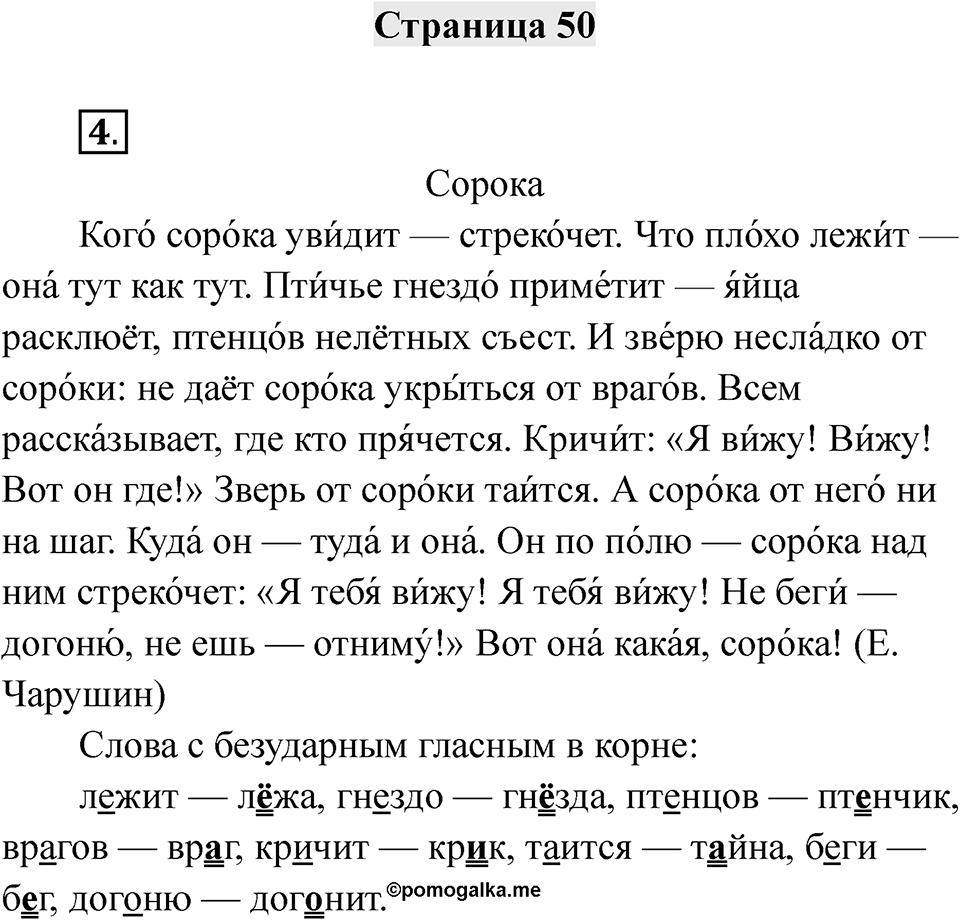 Страница 50

4.

Сорока

Кого́ соро́ка уви́дит — стреко́чет. Что пло́хо лежи́т — она́ тут как тут. Пти́чье гнездо́ приме́тит — я́йца расклюёт, птенцо́в нелётных съест. И зве́рю несла́дко от соро́ки: не даёт соро́ка укры́ться от враго́в. Всем расска́зывает, где кто пря́чется. Кричи́т: «Я ви́жу! Ви́жу! Вот он где!» Зверь от соро́ки таи́тся. А соро́ка от него́ ни на шаг. Куда́ он — туда́ и она́. Он по по́лю — соро́ка над ним стреко́чет: «Я тебя́ ви́жу! Я тебя́ ви́жу! Не беги́ — догоню́, не ешь — отниму́!» Вот она́ кака́я, соро́ка! (Е. Чарушин)

Слова с безударным гласным в корне:

лежит — лёжа, гнездо — гнёзда, птенцов — птенчик, врагов — враг, кричит — крик, таится — тайна, беги — бег, догоню — догонит.

©pomogalka.me